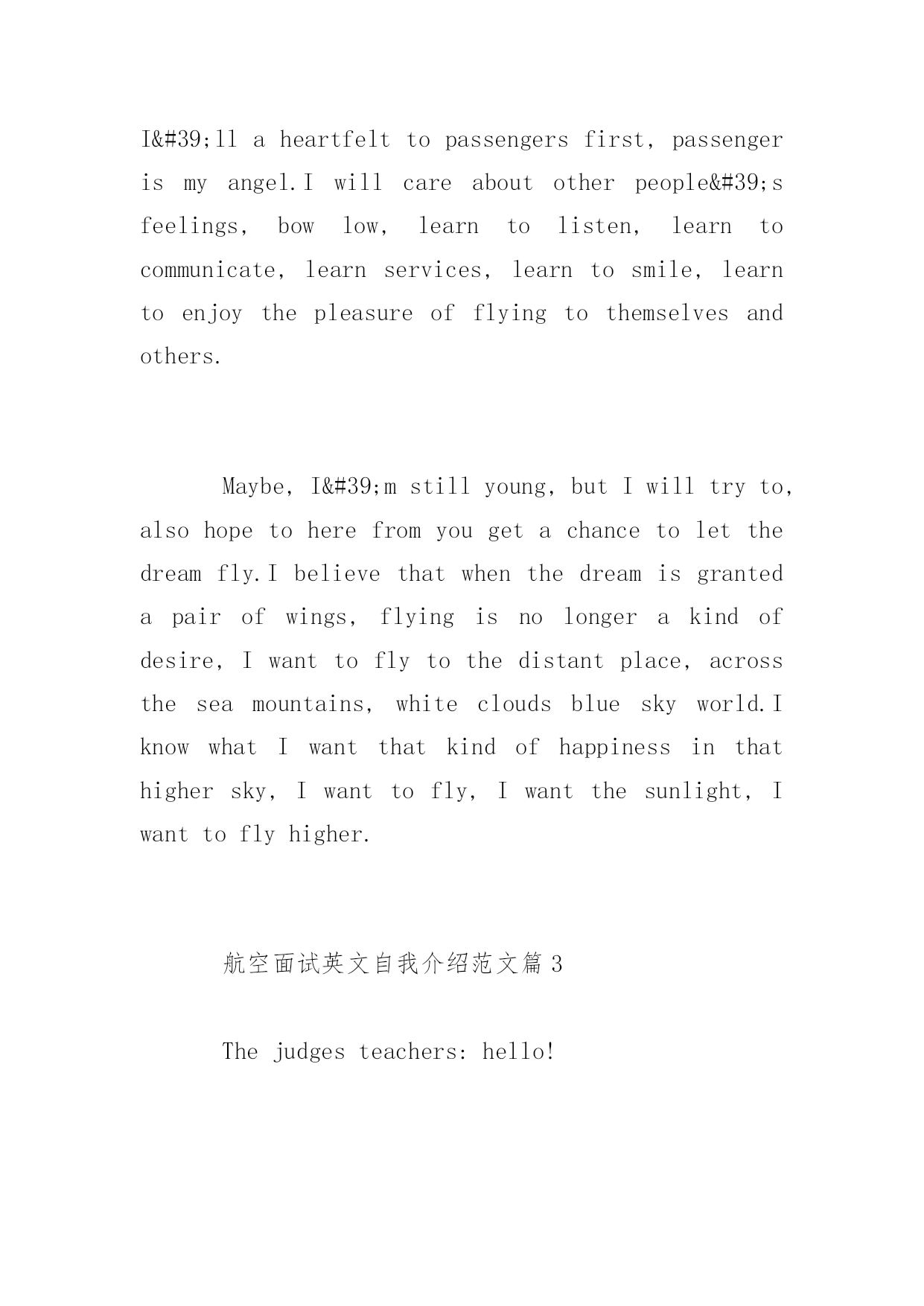 I&#39;ll a heartfelt to passengers first, passenger is my angel.I will care about other people&#39;s feelings, bow low, learn to listen, learn to communicate, learn services, learn to smile, learn to enjoy the pleasure of flying to themselves and others.

Maybe, I&#39;m still young, but I will try to, also hope to here from you get a chance to let the dream fly.I believe that when the dream is granted a pair of wings, flying is no longer a kind of desire, I want to fly to the distant place, across the sea mountains, white clouds blue sky world.I know what I want that kind of happiness in that higher sky, I want to fly, I want the sunlight, I want to fly higher.

航空面试英文自我介绍范文篇 3

The judges teachers: hello!